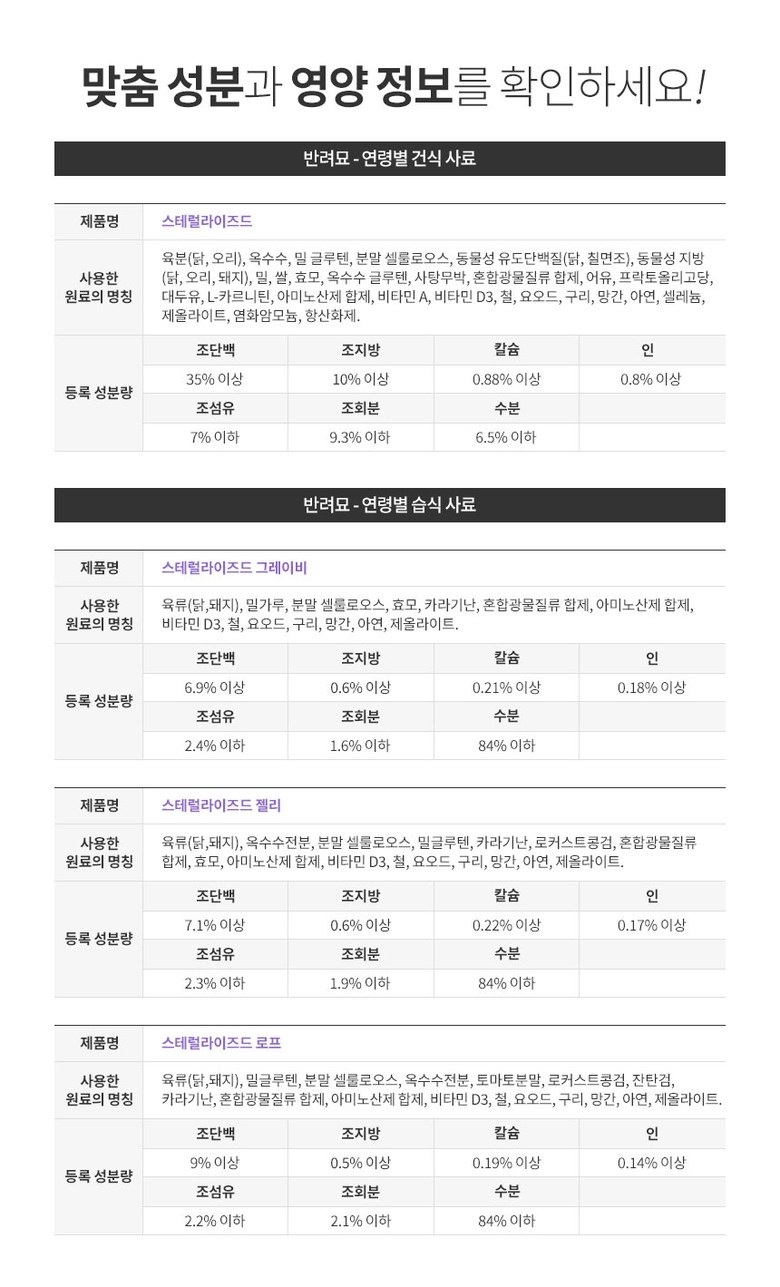 맞춤 성분과 영양 정보를 확인하세요!

반려묘 - 연령별 건식 사료

| 제품명 | 스테럴라이즈드 | | | |
|---|---|---|---|---|
| 사용한 원료의 명칭 | 육분(닭, 오리), 옥수수, 밀 글루텐, 분말 셀룰로오스, 동물성 유도단백질(닭, 칠면조), 동물성 지방(닭, 오리, 돼지), 밀, 쌀, 효모, 옥수수 글루텐, 사탕무박, 혼합광물질류 합제, 어유, 프락토올리고당, 대두유, L-카르니틴, 아미노산제 합제, 비타민 A, 비타민 D3, 철, 요오드, 구리, 망간, 아연, 셀레늄, 제올라이트, 염화암모늄, 항산화제. | | | |
| 등록 성분량 | 조단백 | 조지방 | 칼슘 | 인 |
| | 35% 이상 | 10% 이상 | 0.88% 이상 | 0.8% 이상 |
| | 조섬유 | 조회분 | 수분 | |
| | 7% 이하 | 9.3% 이하 | 6.5% 이하 | |

반려묘 - 연령별 습식 사료

| 제품명 | 스테럴라이즈드 그레이비 | | | |
|---|---|---|---|---|
| 사용한 원료의 명칭 | 육류(닭,돼지), 밀가루, 분말 셀룰로오스, 효모, 카라기난, 혼합광물질류 합제, 아미노산제 합제, 비타민 D3, 철, 요오드, 구리, 망간, 아연, 제올라이트. | | | |
| 등록 성분량 | 조단백 | 조지방 | 칼슘 | 인 |
| | 6.9% 이상 | 0.6% 이상 | 0.21% 이상 | 0.18% 이상 |
| | 조섬유 | 조회분 | 수분 | |
| | 2.4% 이하 | 1.6% 이하 | 84% 이하 | |

| 제품명 | 스테럴라이즈드 젤리 | | | |
|---|---|---|---|---|
| 사용한 원료의 명칭 | 육류(닭,돼지), 옥수수전분, 분말 셀룰로오스, 밀글루텐, 카라기난, 로커스트콩검, 혼합광물질류 합제, 효모, 아미노산제 합제, 비타민 D3, 철, 요오드, 구리, 망간, 아연, 제올라이트. | | | |
| 등록 성분량 | 조단백 | 조지방 | 칼슘 | 인 |
| | 7.1% 이상 | 0.6% 이상 | 0.22% 이상 | 0.17% 이상 |
| | 조섬유 | 조회분 | 수분 | |
| | 2.3% 이하 | 1.9% 이하 | 84% 이하 | |

| 제품명 | 스테럴라이즈드 로프 | | | |
|---|---|---|---|---|
| 사용한 원료의 명칭 | 육류(닭,돼지), 밀글루텐, 분말 셀룰로오스, 옥수수전분, 토마토분말, 로커스트콩검, 잔탄검, 카라기난, 혼합광물질류 합제, 아미노산제 합제, 비타민 D3, 철, 요오드, 구리, 망간, 아연, 제올라이트. | | | |
| 등록 성분량 | 조단백 | 조지방 | 칼슘 | 인 |
| | 9% 이상 | 0.5% 이상 | 0.19% 이상 | 0.14% 이상 |
| | 조섬유 | 조회분 | 수분 | |
| | 2.2% 이하 | 2.1% 이하 | 84% 이하 | |